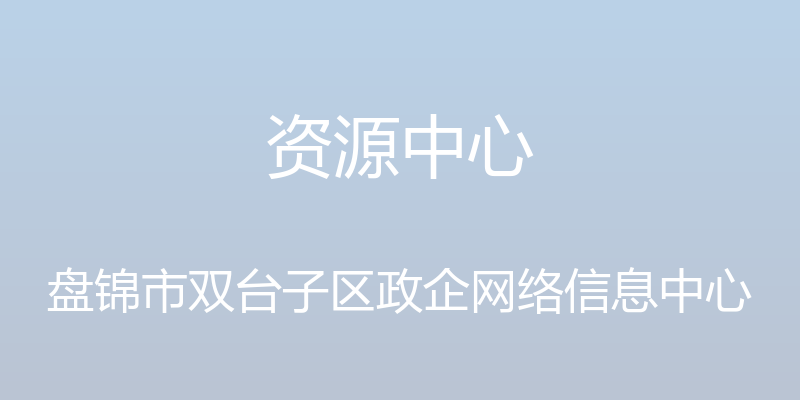 资源中心

盘锦市双台子区政企网络信息中心